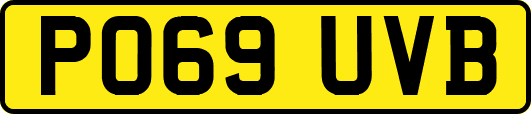 PO69 UVB